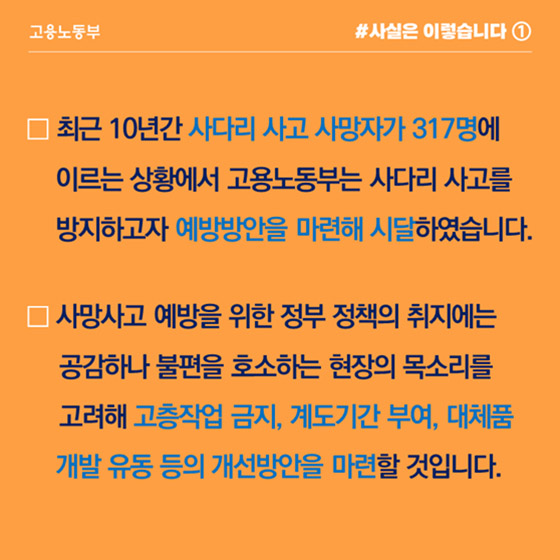 고용노동부

#사실은 이렇습니다 ①

□ 최근 10년간 사다리 사고 사망자가 317명에 이르는 상황에서 고용노동부는 사다리 사고를 방지하고자 예방방안을 마련해 시달하였습니다.

□ 사망사고 예방을 위한 정부 정책의 취지에는 공감하나 불편을 호소하는 현장의 목소리를 고려해 고층작업 금지, 계도기간 부여, 대체품 개발 유동 등의 개선방안을 마련할 것입니다.